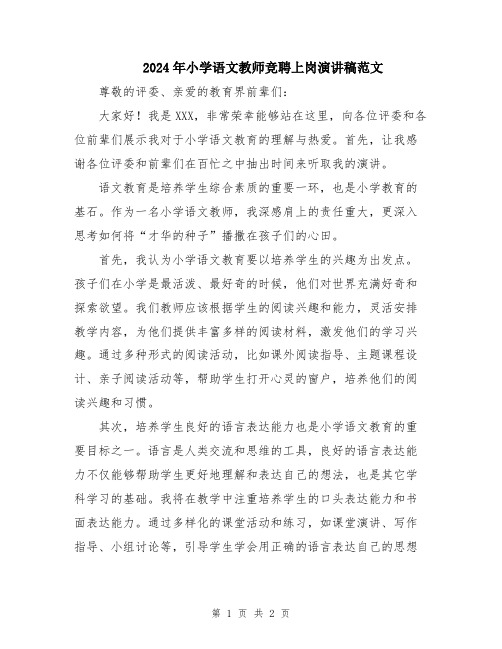 2024年小学语文教师竞聘上岗演讲稿范文

尊敬的评委、亲爱的教育界前辈们：

大家好！我是XXX，非常荣幸能够站在这里，向各位评委和各位前辈们展示我对于小学语文教育的理解与热爱。首先，让我感谢各位评委和前辈们在百忙之中抽出时间来听取我的演讲。

语文教育是培养学生综合素质的重要一环，也是小学教育的基石。作为一名小学语文教师，我深感肩上的责任重大，更深入思考如何将“才华的种子”播撒在孩子们的心田。

首先，我认为小学语文教育要以培养学生的兴趣为出发点。孩子们在小学是最活泼、最好奇的时候，他们对世界充满好奇和探索欲望。我们教师应该根据学生的阅读兴趣和能力，灵活安排教学内容，为他们提供丰富多样的阅读材料，激发他们的学习兴趣。通过多种形式的阅读活动，比如课外阅读指导、主题课程设计、亲子阅读活动等，帮助学生打开心灵的窗户，培养他们的阅读兴趣和习惯。

其次，培养学生良好的语言表达能力也是小学语文教育的重要目标之一。语言是人类交流和思维的工具，良好的语言表达能力不仅能够帮助学生更好地理解和表达自己的想法，也是其它学科学习的基础。我将在教学中注重培养学生的口头表达能力和书面表达能力。通过多样化的课堂活动和练习，如课堂演讲、写作指导、小组讨论等，引导学生学会用正确的语言表达自己的思想

第 1 页 共 2 页